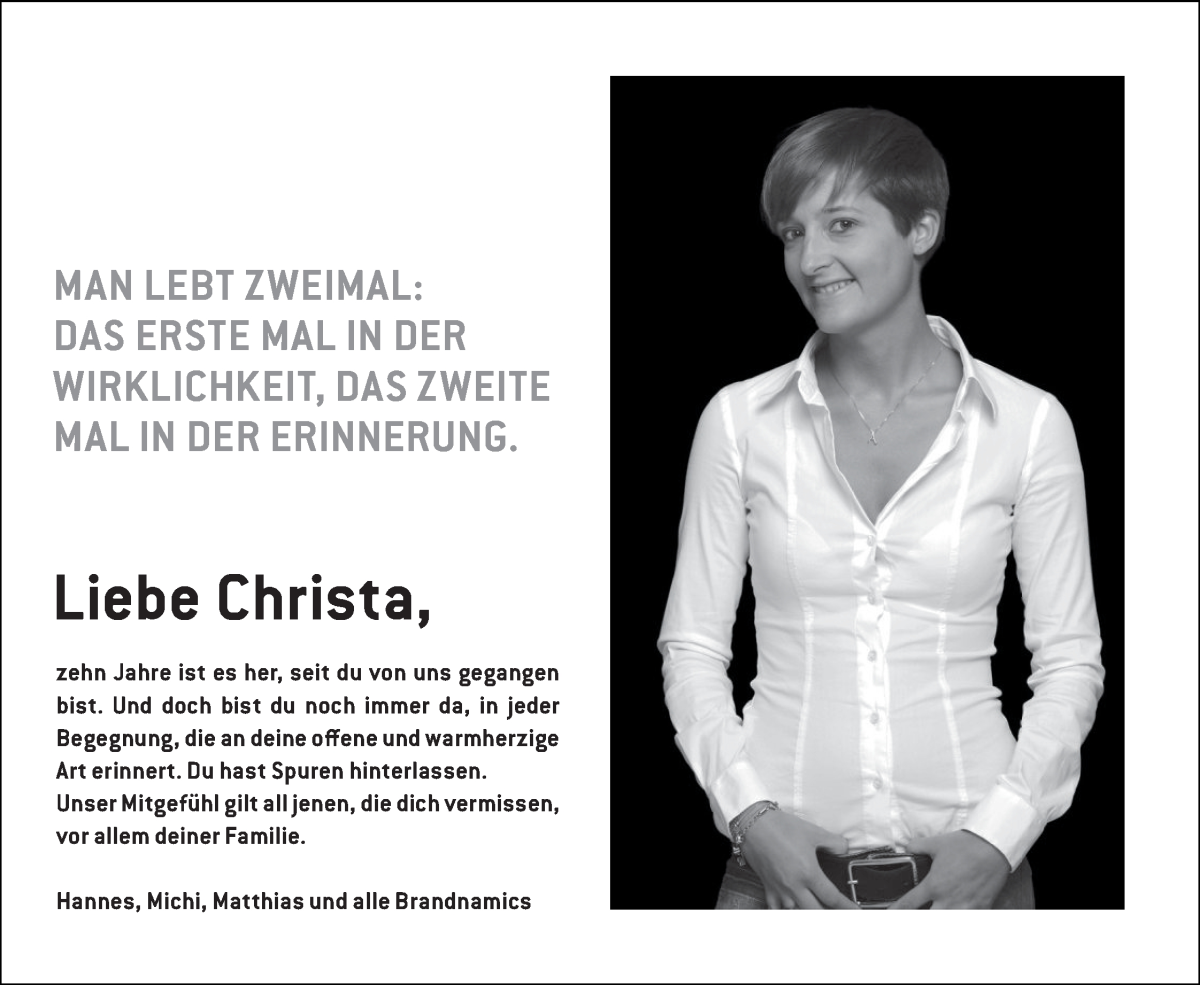 MAN LEBT ZWEIMAL:
DAS ERSTE MAL IN DER
WIRKLICHKEIT, DAS ZWEITE
MAL IN DER ERINNERUNG.

Liebe Christa,

zehn Jahre ist es her, seit du von uns gegangen bist. Und doch bist du noch immer da, in jeder Begegnung, die an deine offene und warmherzige Art erinnert. Du hast Spuren hinterlassen.
Unser Mitgefühl gilt all jenen, die dich vermissen, vor allem deiner Familie.

Hannes, Michi, Matthias und alle Brandnamics